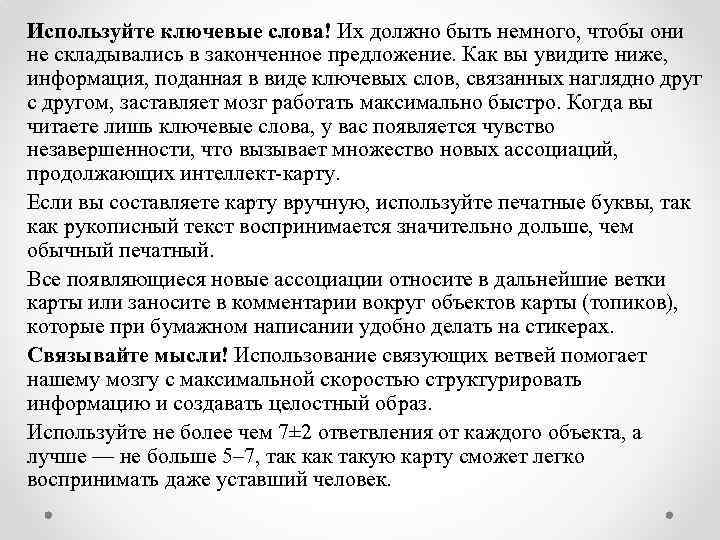 Используйте ключевые слова! Их должно быть немного, чтобы они не складывались в законченное предложение. Как вы увидите ниже, информация, поданная в виде ключевых слов, связанных наглядно друг с другом, заставляет мозг работать максимально быстро. Когда вы читаете лишь ключевые слова, у вас появляется чувство незавершенности, что вызывает множество новых ассоциаций, продолжающих интеллект-карту.

Если вы составляете карту вручную, используйте печатные буквы, так как рукописный текст воспринимается значительно дольше, чем обычный печатный.

Все появляющиеся новые ассоциации относите в дальнейшие ветки карты или заносите в комментарии вокруг объектов карты (топиков), которые при бумажном написании удобно делать на стикерах.

Связывайте мысли! Использование связующих ветвей помогает нашему мозгу с максимальной скоростью структурировать информацию и создавать целостный образ.

Используйте не более чем 7±2 ответвления от каждого объекта, а лучше — не больше 5–7, так как такую карту сможет легко воспринимать даже уставший человек.